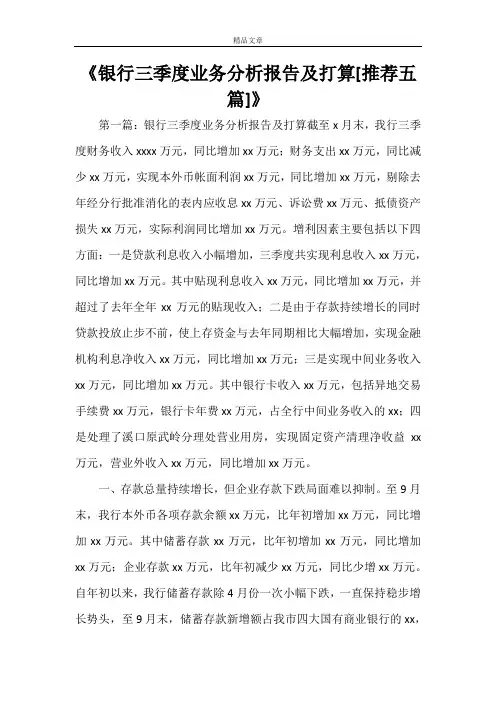 精品文章

《银行三季度业务分析报告及打算[推荐五篇]》

第一篇：银行三季度业务分析报告及打算截至 x 月末，我行三季度财务收入 xxxx 万元，同比增加 xx 万元；财务支出 xx 万元，同比减少 xx 万元，实现本外币帐面利润 xx 万元，同比增加 xx 万元，剔除去年经分行批准消化的表内应收息 xx 万元、诉讼费 xx 万元、抵债资产损失 xx 万元，实际利润同比增加 xx 万元。增利因素主要包括以下四方面：一是贷款利息收入小幅增加，三季度共实现利息收入 xx 万元，同比增加 xx 万元。其中贴现利息收入 xx 万元，同比增加 xx 万元，并超过了去年全年 xx 万元的贴现收入；二是由于存款持续增长的同时贷款投放止步不前，使上存资金与去年同期相比大幅增加，实现金融机构利息净收入 xx 万元，同比增加 xx 万元；三是实现中间业务收入 xx 万元，同比增加 xx 万元。其中银行卡收入 xx 万元，包括异地交易手续费 xx 万元，银行卡年费 xx 万元，占全行中间业务收入的 xx；四是处理了溪口原武岭分理处营业用房，实现固定资产清理净收益 xx 万元，营业外收入 xx 万元，同比增加 xx 万元。

一、存款总量持续增长，但企业存款下跌局面难以抑制。至 9 月末，我行本外币各项存款余额 xx 万元，比年初增加 xx 万元，同比增加 xx 万元。其中储蓄存款 xx 万元，比年初增加 xx 万元，同比增加 xx 万元；企业存款 xx 万元，比年初减少 xx 万元，同比少增 xx 万元。自年初以来，我行储蓄存款除 4 月份一次小幅下跌，一直保持稳步增长势头，至 9 月末，储蓄存款新增额占我市四大国有商业银行的 xx，